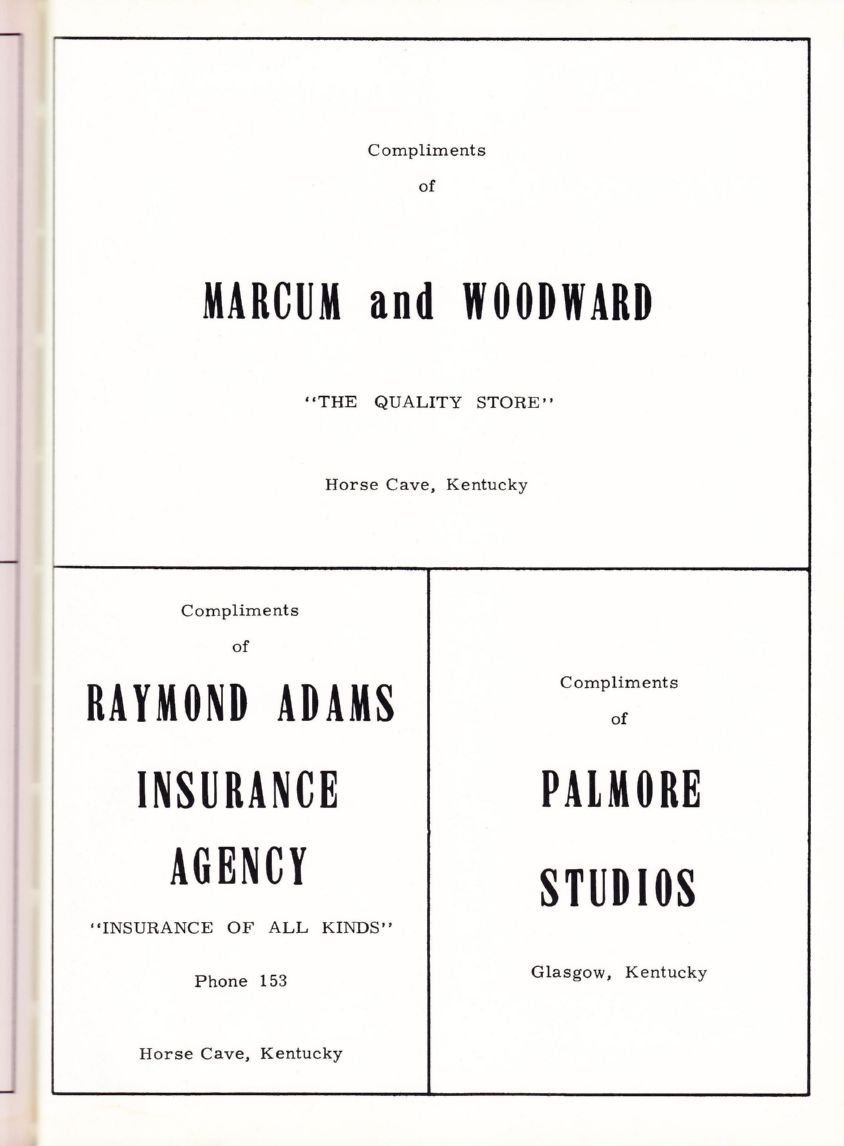 Compliments
of

MARCUM and WOODWARD

"THE QUALITY STORE"

Horse Cave, Kentucky

Compliments
of

RAYMOND ADAMS

INSURANCE

AGENCY

"INSURANCE OF ALL KINDS"

Phone 153

Horse Cave, Kentucky

Compliments
of

PALMORE

STUDIOS

Glasgow, Kentucky